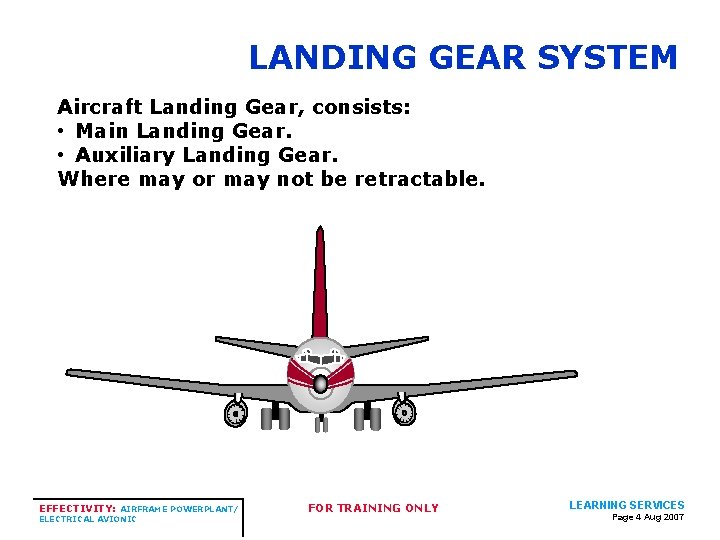 LANDING GEAR SYSTEM

Aircraft Landing Gear, consists:
• Main Landing Gear.
• Auxiliary Landing Gear.
Where may or may not be retractable.

EFFECTIVITY: AIRFRAME POWERPLANT/ ELECTRICAL AVIONIC

FOR TRAINING ONLY

LEARNING SERVICES
Page 4 Aug 2007